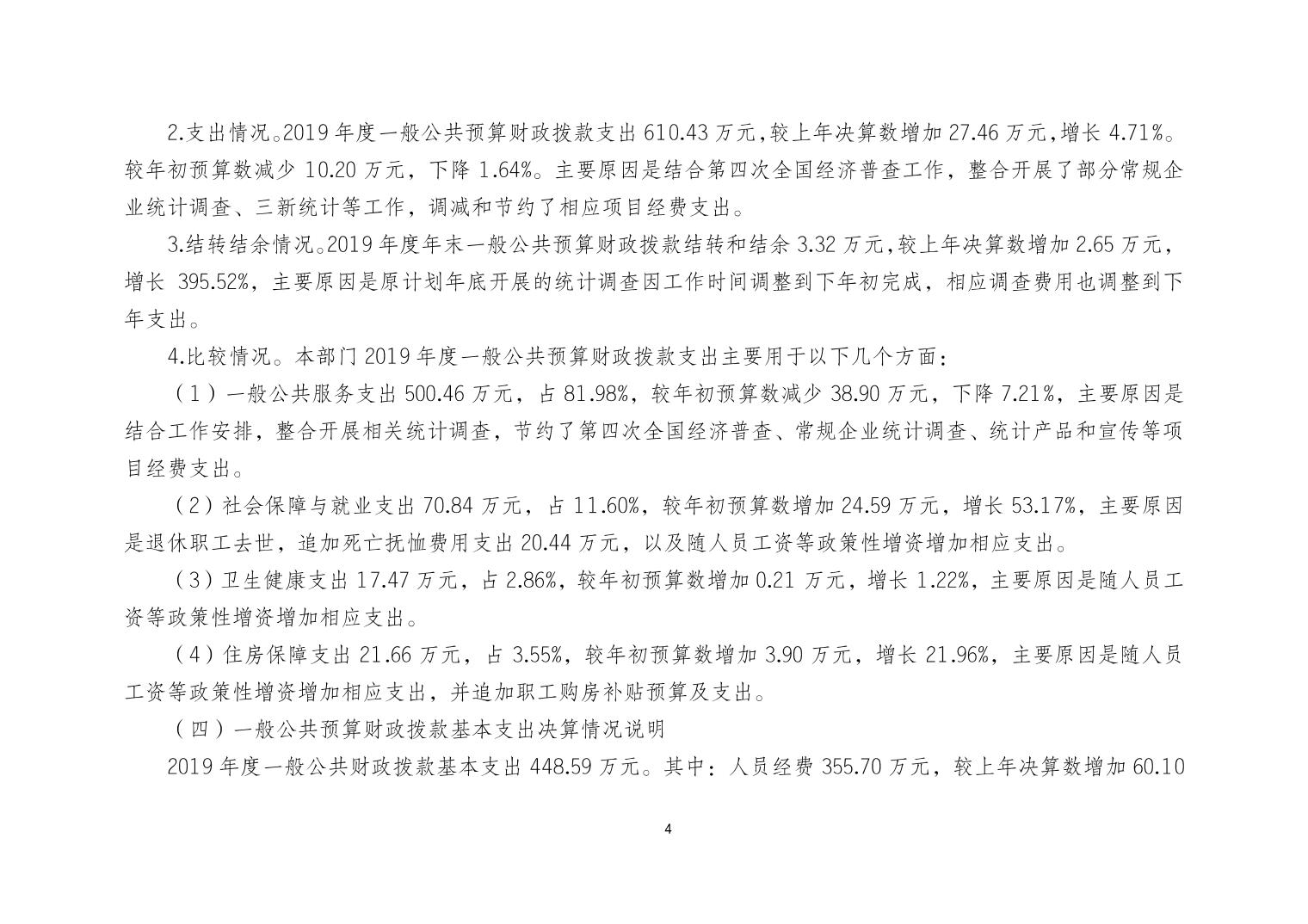 2.支出情况。2019 年度一般公共预算财政拨款支出 610.43 万元，较上年决算数增加 27.46 万元，增长 4.71%。较年初预算数减少 10.20 万元，下降 1.64%。主要原因是结合第四次全国经济普查工作，整合开展了部分常规企业统计调查、三新统计等工作，调减和节约了相应项目经费支出。

3.结转结余情况。2019 年度年末一般公共预算财政拨款结转和结余 3.32 万元，较上年决算数增加 2.65 万元，增长 395.52%，主要原因是原计划年底开展的统计调查因工作时间调整到下年初完成，相应调查费用也调整到下年支出。

4.比较情况。本部门 2019 年度一般公共预算财政拨款支出主要用于以下几个方面：

（1）一般公共服务支出 500.46 万元，占 81.98%，较年初预算数减少 38.90 万元，下降 7.21%，主要原因是结合工作安排，整合开展相关统计调查，节约了第四次全国经济普查、常规企业统计调查、统计产品和宣传等项目经费支出。

（2）社会保障与就业支出 70.84 万元，占 11.60%，较年初预算数增加 24.59 万元，增长 53.17%，主要原因是退休职工去世，追加死亡抚恤费用支出 20.44 万元，以及随人员工资等政策性增资增加相应支出。

（3）卫生健康支出 17.47 万元，占 2.86%，较年初预算数增加 0.21 万元，增长 1.22%，主要原因是随人员工资等政策性增资增加相应支出。

（4）住房保障支出 21.66 万元，占 3.55%，较年初预算数增加 3.90 万元，增长 21.96%，主要原因是随人员工资等政策性增资增加相应支出，并追加职工购房补贴预算及支出。

（四）一般公共预算财政拨款基本支出决算情况说明

2019 年度一般公共财政拨款基本支出 448.59 万元。其中：人员经费 355.70 万元，较上年决算数增加 60.10

4